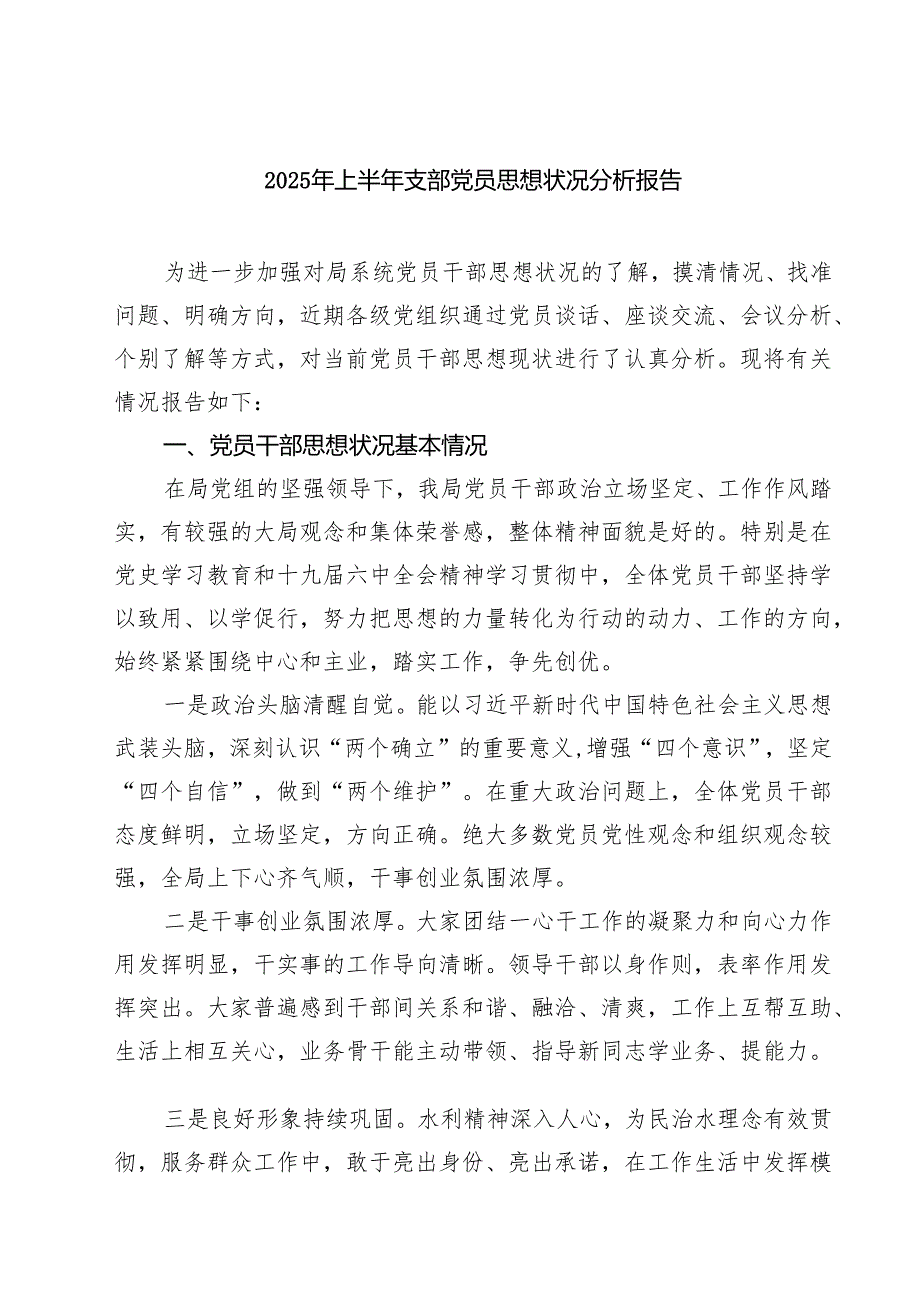 2025年上半年支部党员思想状况分析报告

为进一步加强对局系统党员干部思想状况的了解，摸清情况、找准问题、明确方向，近期各级党组织通过党员谈话、座谈交流、会议分析、个别了解等方式，对当前党员干部思想现状进行了认真分析。现将有关情况报告如下：

一、党员干部思想状况基本情况

在局党组的坚强领导下，我局党员干部政治立场坚定、工作作风踏实，有较强的大局观念和集体荣誉感，整体精神面貌是好的。特别是在党史学习教育和十九届六中全会精神学习贯彻中，全体党员干部坚持学以致用、以学促行，努力把思想的力量转化为行动的动力、工作的方向，始终紧紧围绕中心和主业，踏实工作，争先创优。

一是政治头脑清醒自觉。能以习近平新时代中国特色社会主义思想武装头脑，深刻认识“两个确立”的重要意义，增强“四个意识”，坚定“四个自信”，做到“两个维护”。在重大政治问题上，全体党员干部态度鲜明，立场坚定，方向正确。绝大多数党员党性观念和组织观念较强，全局上下心齐气顺，干事创业氛围浓厚。

二是干事创业氛围浓厚。大家团结一心干工作的凝聚力和向心力作用发挥明显，干实事的工作导向清晰。领导干部以身作则，表率作用发挥突出。大家普遍感到干部间关系和谐、融洽、清爽，工作上互帮互助、生活上相互关心，业务骨干能主动带领、指导新同志学业务、提能力。

三是良好形象持续巩固。水利精神深入人心，为民治水理念有效贯彻，服务群众工作中，敢于亮出身份、亮出承诺，在工作生活中发挥模